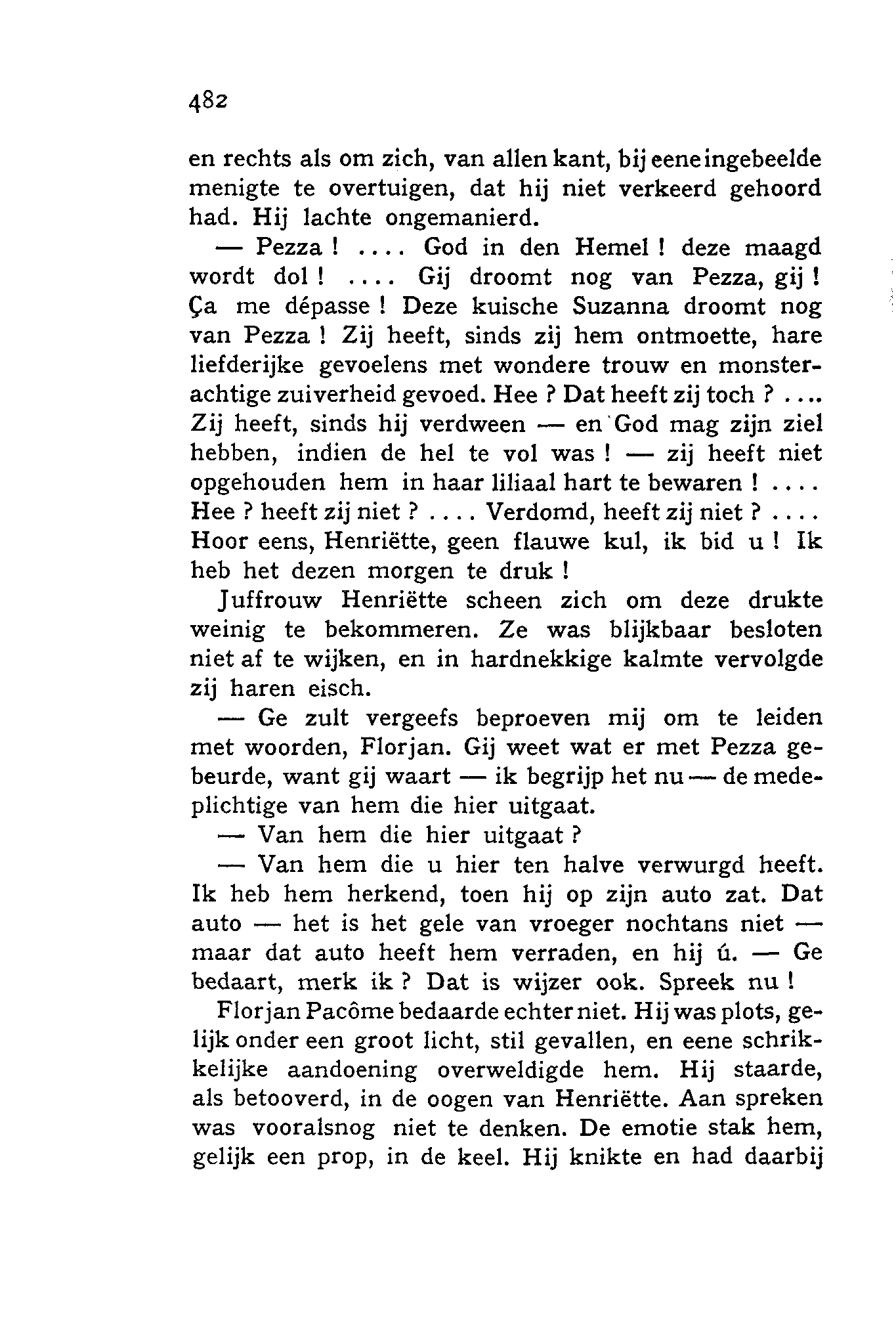 482

en rechts als om zich, van allen kant, bij eene ingebeelde menigte te overtuigen, dat hij niet verkeerd gehoord had. Hij lachte ongemanierd.

— Pezza ! .... God in den Hemel ! deze maagd wordt dol ! .... Gij droomt nog van Pezza, gij ! Ça me dépasse ! Deze kuische Suzanna droomt nog van Pezza ! Zij heeft, sinds zij hem ontmoette, hare liefderijke gevoelens met wondere trouw en monsterachtige zuiverheid gevoed. Hee ? Dat heeft zij toch ? .... Zij heeft, sinds hij verdween — en God mag zijn ziel hebben, indien de hel te vol was ! — zij heeft niet opgehouden hem in haar liliaal hart te bewaren ! .... Hee ? heeft zij niet ? .... Verdomd, heeft zij niet ? .... Hoor eens, Henriëtte, geen flauwe kul, ik bid u ! Ik heb het dezen morgen te druk !

Juffrouw Henriëtte scheen zich om deze drukte weinig te bekommeren. Ze was blijkbaar besloten niet af te wijken, en in hardnekkige kalmte vervolgde zij haren eisch.

— Ge zult vergeefs beproeven mij om te leiden met woorden, Florjan. Gij weet wat er met Pezza gebeurde, want gij waart — ik begrijp het nu — de medeplichtige van hem die hier uitgaat.

— Van hem die hier uitgaat ?

— Van hem die u hier ten halve verwurgd heeft. Ik heb hem herkend, toen hij op zijn auto zat. Dat auto — het is het gele van vroeger nochtans niet — maar dat auto heeft hem verraden, en hij ú. — Ge bedaart, merk ik ? Dat is wijzer ook. Spreek nu !

Florjan Pacôme bedaarde echter niet. Hij was plots, gelijk onder een groot licht, stil gevallen, en eene schrikkelijke aandoening overweldigde hem. Hij staarde, als betooverd, in de oogen van Henriëtte. Aan spreken was vooralsnog niet te denken. De emotie stak hem, gelijk een prop, in de keel. Hij knikte en had daarbij